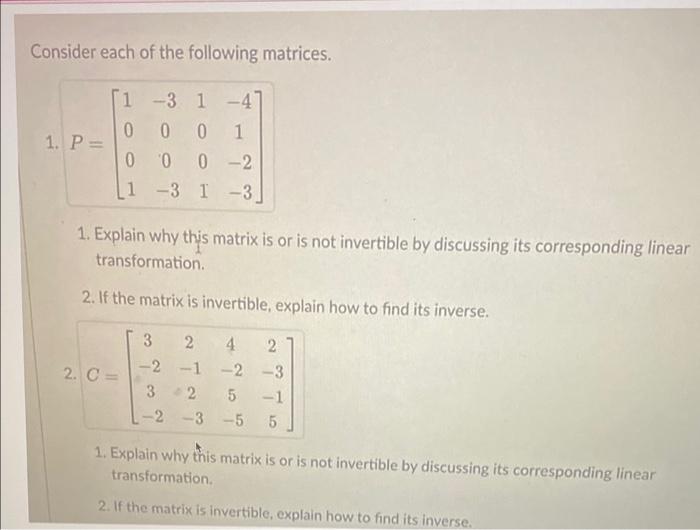 Consider each of the following matrices.

1. $P = \begin{bmatrix} 1 & -3 & 1 & -4 \\ 0 & 0 & 0 & 1 \\ 0 & 0 & 0 & -2 \\ 1 & -3 & 1 & -3 \end{bmatrix}$

1. Explain why this matrix is or is not invertible by discussing its corresponding linear transformation.

2. If the matrix is invertible, explain how to find its inverse.

2. $C = \begin{bmatrix} 3 & 2 & 4 & 2 \\ -2 & -1 & -2 & -3 \\ 3 & 2 & 5 & -1 \\ -2 & -3 & -5 & 5 \end{bmatrix}$

1. Explain why this matrix is or is not invertible by discussing its corresponding linear transformation.

2. If the matrix is invertible, explain how to find its inverse.